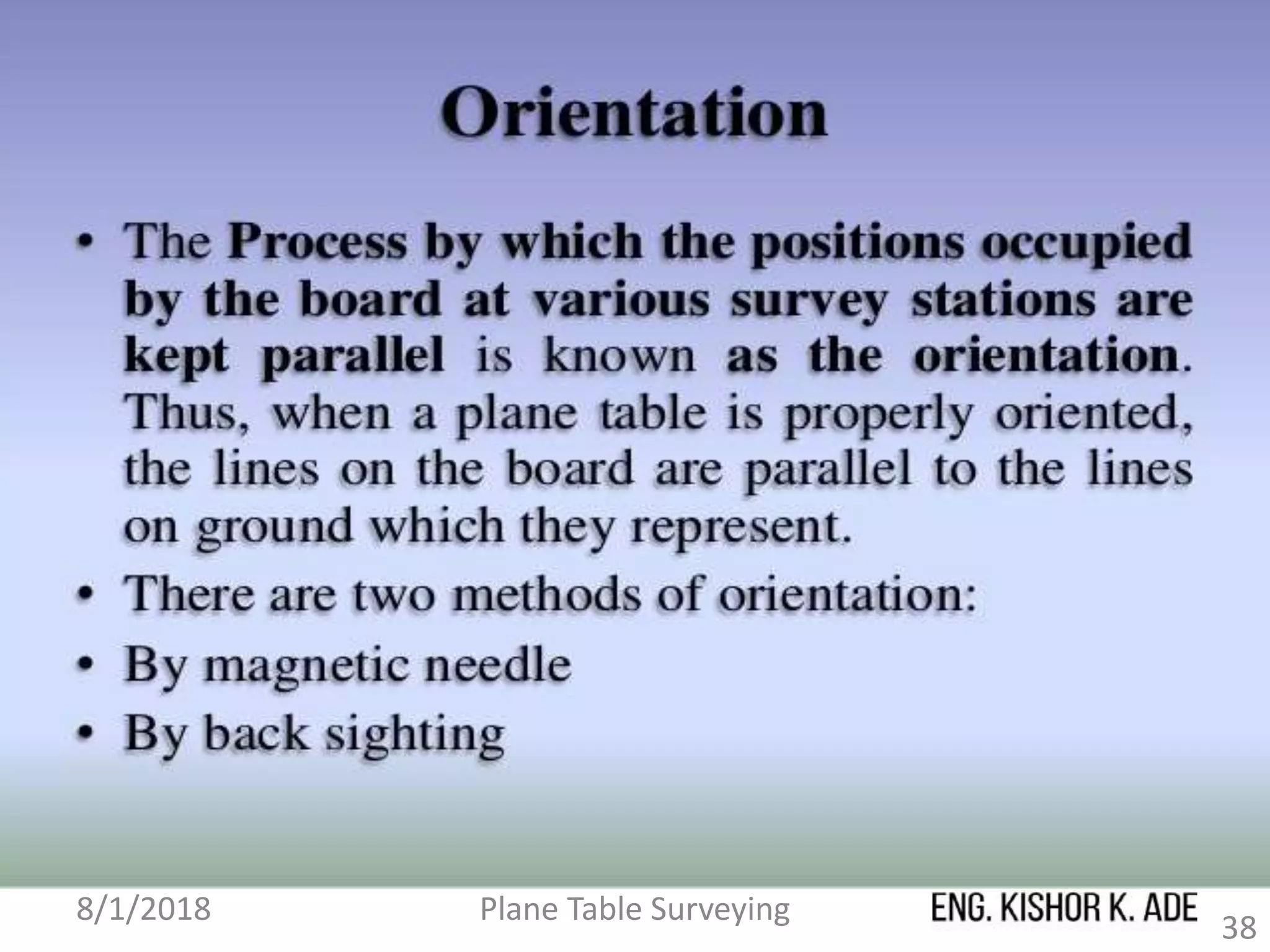 Orientation

• The Process by which the positions occupied by the board at various survey stations are kept parallel is known as the orientation. Thus, when a plane table is properly oriented, the lines on the board are parallel to the lines on ground which they represent.
• There are two methods of orientation:
• By magnetic needle
• By back sighting

8/1/2018 Plane Table Surveying ENG. KISHOR K. ADE 38